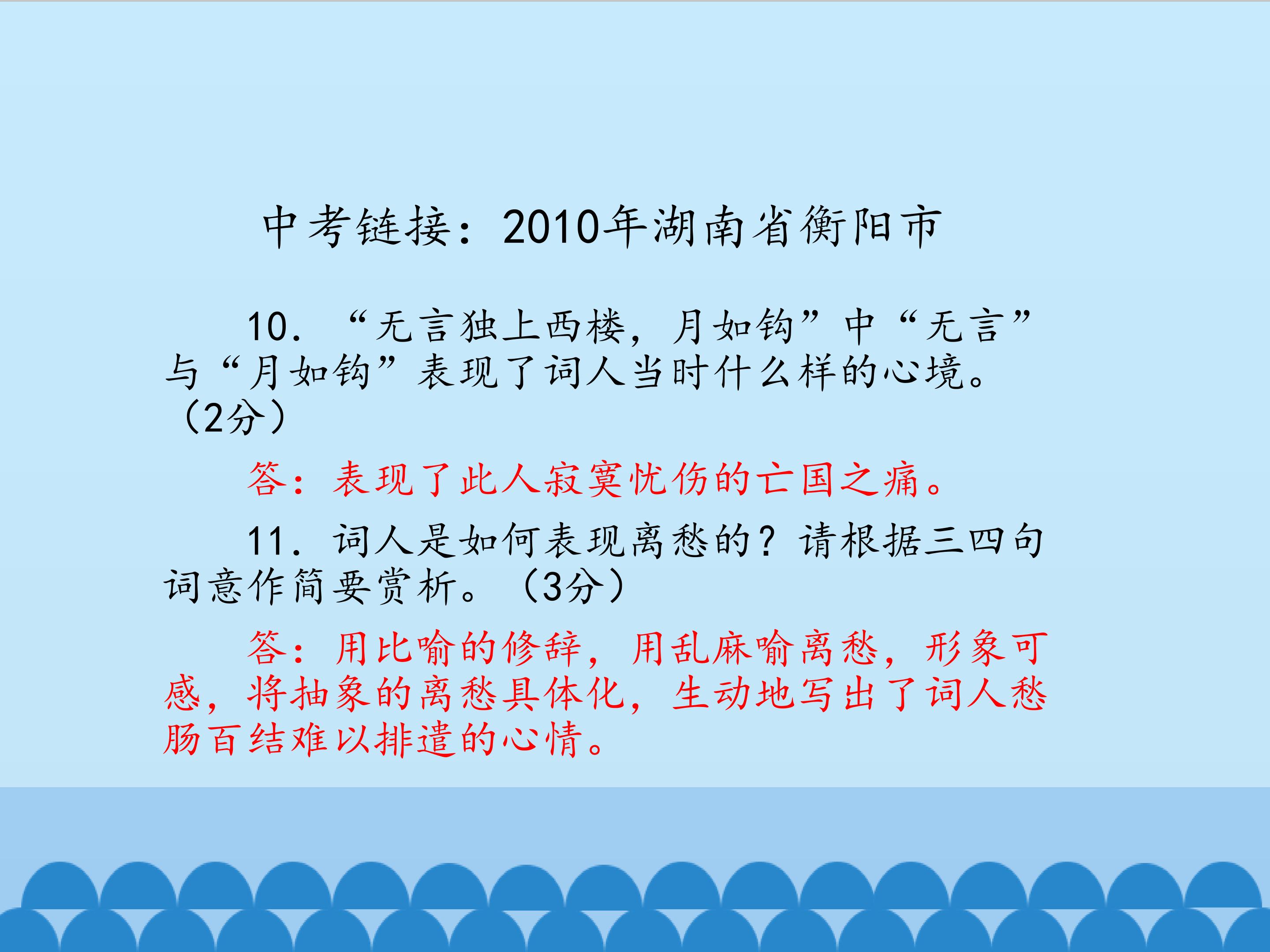 中考链接：2010年湖南省衡阳市

10.“无言独上西楼，月如钩”中“无言”与“月如钩”表现了词人当时什么样的心境。（2分）

答：表现了此人寂寞忧伤的亡国之痛。

11.词人是如何表现离愁的？请根据三四句词意作简要赏析。（3分）

答：用比喻的修辞，用乱麻喻离愁，形象可感，将抽象的离愁具体化，生动地写出了词人愁肠百结难以排遣的心情。